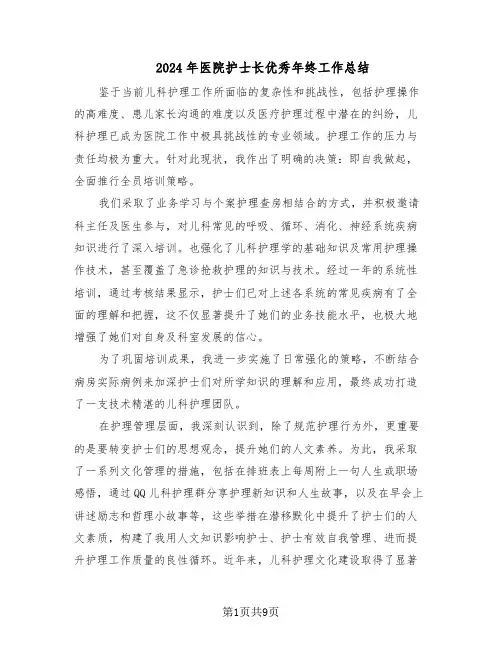 2024年医院护士长优秀年终工作总结

鉴于当前儿科护理工作所面临的复杂性和挑战性，包括护理操作的高难度、患儿家长沟通的难度以及医疗护理过程中潜在的纠纷，儿科护理已成为医院工作中极具挑战性的专业领域。护理工作的压力与责任均极为重大。针对此现状，我作出了明确的决策：即自我做起，全面推行全员培训策略。

我们采取了业务学习与个案护理查房相结合的方式，并积极邀请科主任及医生参与，对儿科常见的呼吸、循环、消化、神经系统疾病知识进行了深入培训。也强化了儿科护理学的基础知识及常用护理操作技术，甚至覆盖了急诊抢救护理的知识与技术。经过一年的系统性培训，通过考核结果显示，护士们已对上述各系统的常见疾病有了全面的理解和把握，这不仅显著提升了她们的业务技能水平，也极大地增强了她们对自身及科室发展的信心。

为了巩固培训成果，我进一步实施了日常强化的策略，不断结合病房实际病例来加深护士们对所学知识的理解和应用，最终成功打造了一支技术精湛的儿科护理团队。

在护理管理层面，我深刻认识到，除了规范护理行为外，更重要的是要转变护士们的思想观念，提升她们的人文素养。为此，我采取了一系列文化管理的措施，包括在排班表上每周附上一句人生或职场感悟，通过QQ儿科护理群分享护理新知识和人生故事，以及在早会上讲述励志和哲理小故事等，这些举措在潜移默化中提升了护士们的人文素质，构建了我用人文知识影响护士、护士有效自我管理、进而提升护理工作质量的良性循环。近年来，儿科护理文化建设取得了显著

第1页共9页